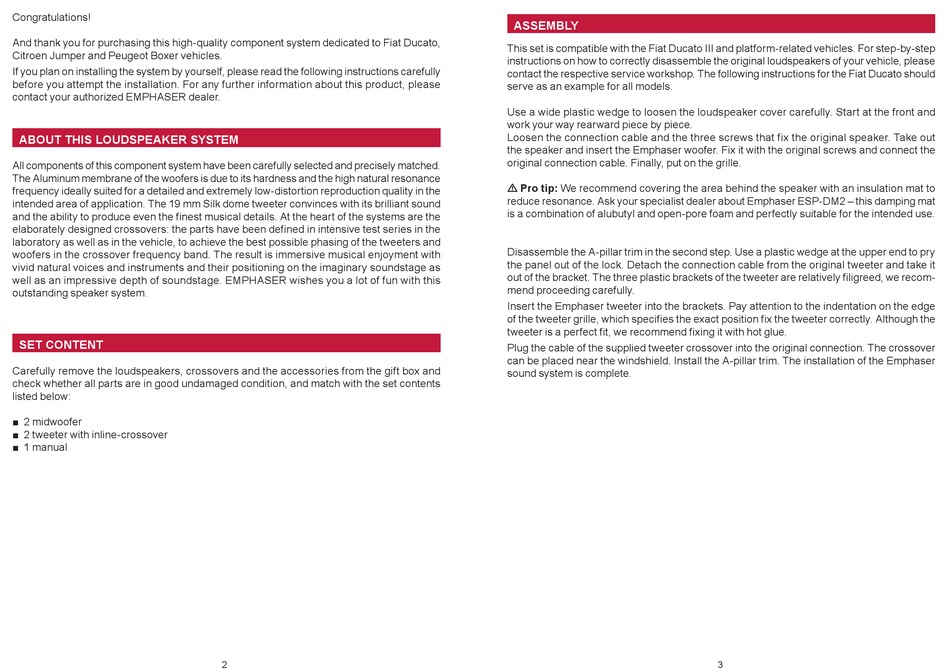 Congratulations!

And thank you for purchasing this high-quality component system dedicated to Fiat Ducato, Citroen Jumper and Peugeot Boxer vehicles.

If you plan on installing the system by yourself, please read the following instructions carefully before you attempt the installation. For any further information about this product, please contact your authorized EMPHASER dealer.

ABOUT THIS LOUDSPEAKER SYSTEM

All components of this component system have been carefully selected and precisely matched. The Aluminum membrane of the woofers is due to its hardness and the high natural resonance frequency ideally suited for a detailed and extremely low-distortion reproduction quality in the intended area of application. The 19 mm Silk dome tweeter convinces with its brilliant sound and the ability to produce even the finest musical details. At the heart of the systems are the elaborately designed crossovers: the parts have been defined in intensive test series in the laboratory as well as in the vehicle, to achieve the best possible phasing of the tweeters and woofers in the crossover frequency band. The result is immersive musical enjoyment with vivid natural voices and instruments and their positioning on the imaginary soundstage as well as an impressive depth of soundstage. EMPHASER wishes you a lot of fun with this outstanding speaker system.

SET CONTENT

Carefully remove the loudspeakers, crossovers and the accessories from the gift box and check whether all parts are in good undamaged condition, and match with the set contents listed below:

■ 2 midwoofer
■ 2 tweeter with inline-crossover
■ 1 manual

2

ASSEMBLY

This set is compatible with the Fiat Ducato III and platform-related vehicles. For step-by-step instructions on how to correctly disassemble the original loudspeakers of your vehicle, please contact the respective service workshop. The following instructions for the Fiat Ducato should serve as an example for all models.

Use a wide plastic wedge to loosen the loudspeaker cover carefully. Start at the front and work your way rearward piece by piece.
Loosen the connection cable and the three screws that fix the original speaker. Take out the speaker and insert the Emphaser woofer. Fix it with the original screws and connect the original connection cable. Finally, put on the grille.

⚠ Pro tip: We recommend covering the area behind the speaker with an insulation mat to reduce resonance. Ask your specialist dealer about Emphaser ESP-DM2 – this damping mat is a combination of alubutyl and open-pore foam and perfectly suitable for the intended use.

Disassemble the A-pillar trim in the second step. Use a plastic wedge at the upper end to pry the panel out of the lock. Detach the connection cable from the original tweeter and take it out of the bracket. The three plastic brackets of the tweeter are relatively filigreed, we recommend proceeding carefully.

Insert the Emphaser tweeter into the brackets. Pay attention to the indentation on the edge of the tweeter grille, which specifies the exact position fix the tweeter correctly. Although the tweeter is a perfect fit, we recommend fixing it with hot glue.

Plug the cable of the supplied tweeter crossover into the original connection. The crossover can be placed near the windshield. Install the A-pillar trim. The installation of the Emphaser sound system is complete.

3